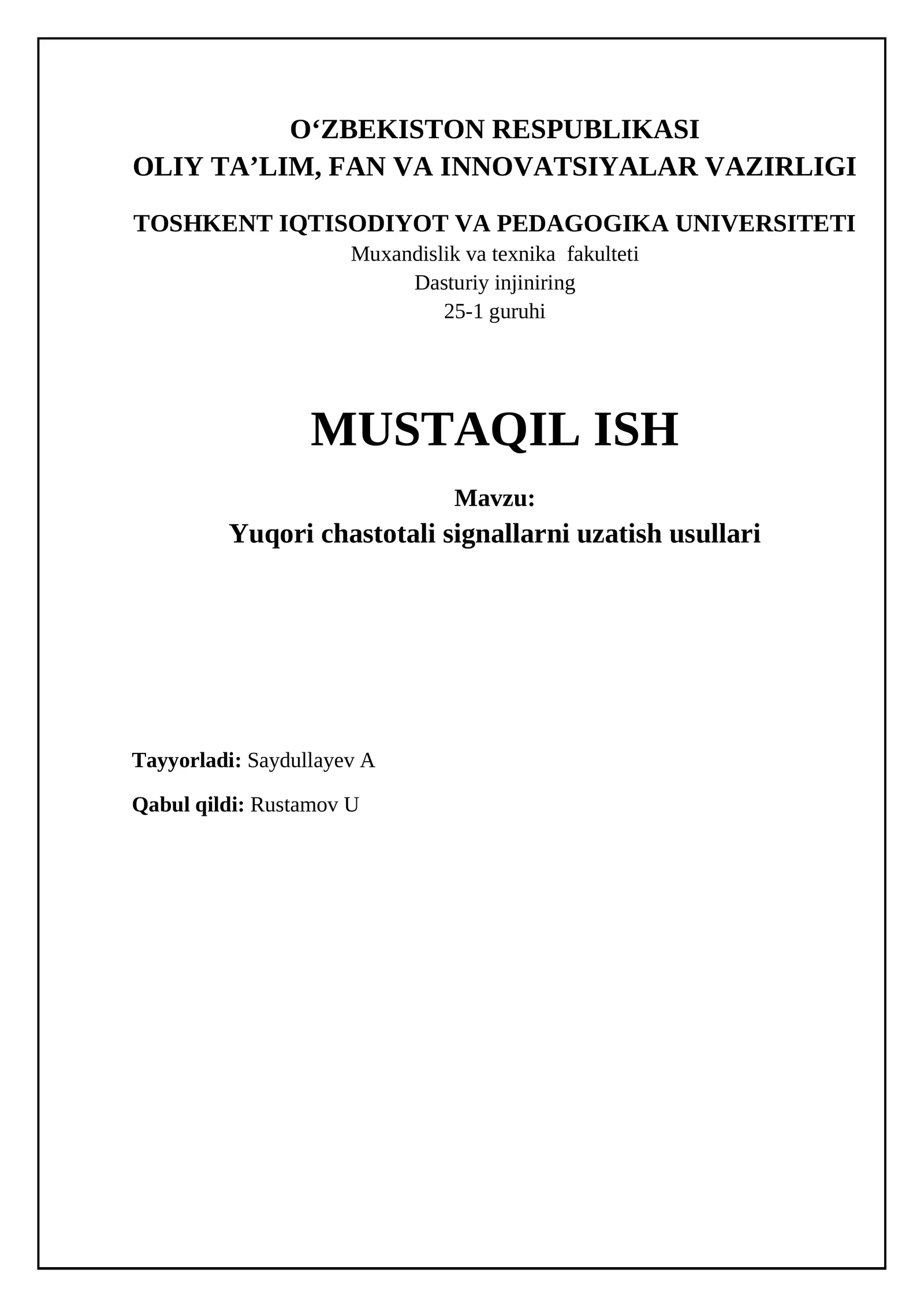 O‘ZBEKISTON RESPUBLIKASI
OLIY TA’LIM, FAN VA INNOVATSIYALAR VAZIRLIGI

TOSHKENT IQTISODIYOT VA PEDAGOGIKA UNIVERSITETI
Muxandislik va texnika fakulteti
Dasturiy injiniring
25-1 guruhi

MUSTAQIL ISH

Mavzu:
Yuqori chastotali signallarni uzatish usullari

Tayyorladi: Saydullayev A

Qabul qildi: Rustamov U